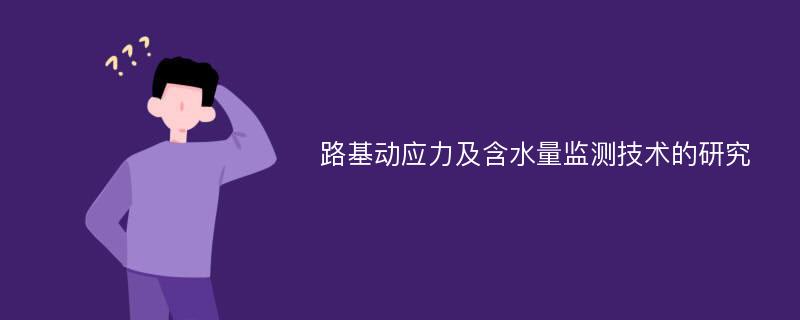 ???

路基动应力及含水量监测技术的研究